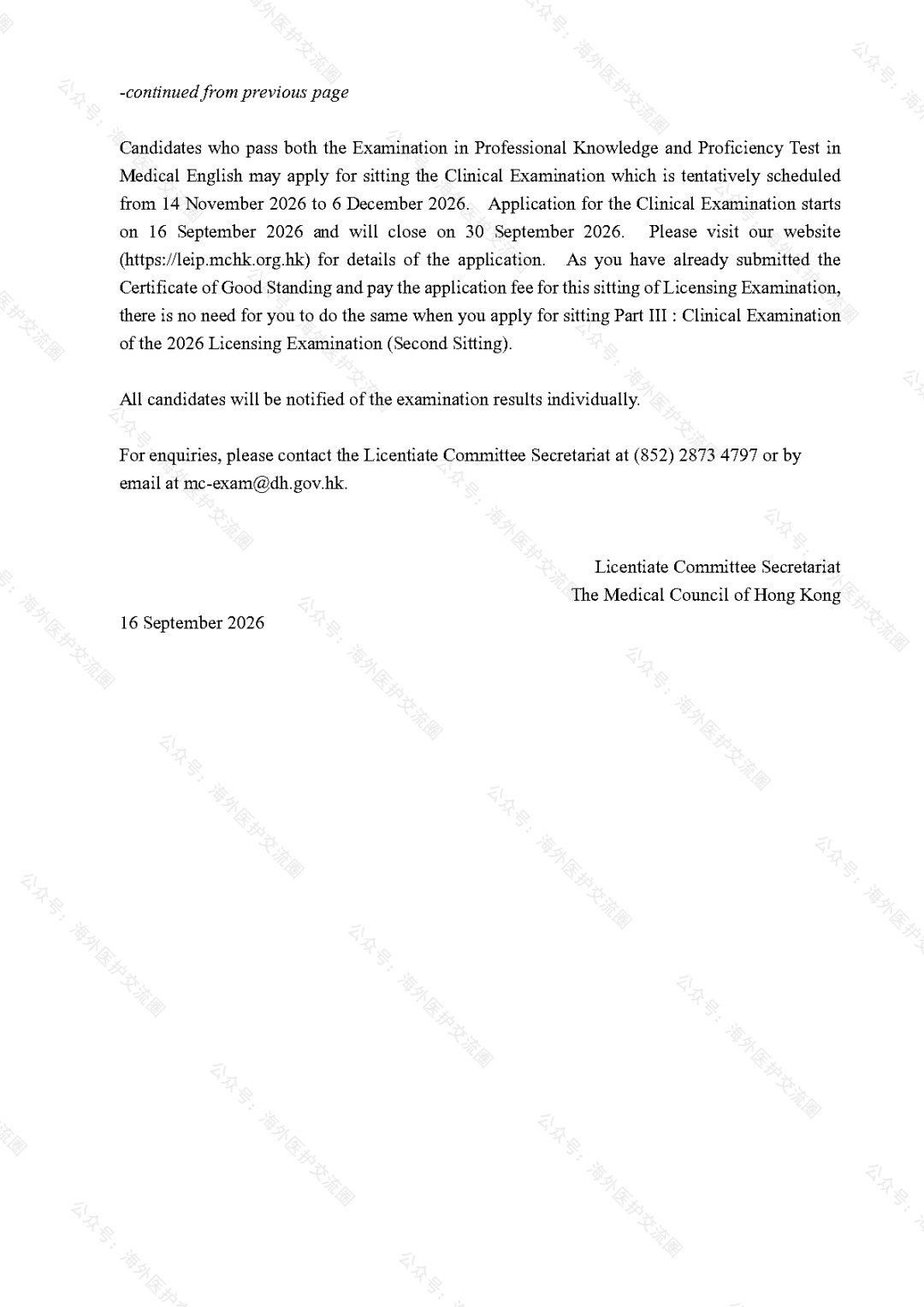 -continued from previous page

Candidates who pass both the Examination in Professional Knowledge and Proficiency Test in Medical English may apply for sitting the Clinical Examination which is tentatively scheduled from 14 November 2026 to 6 December 2026. Application for the Clinical Examination starts on 16 September 2026 and will close on 30 September 2026. Please visit our website (https://leip.mchk.org.hk) for details of the application. As you have already submitted the Certificate of Good Standing and pay the application fee for this sitting of Licensing Examination, there is no need for you to do the same when you apply for sitting Part III : Clinical Examination of the 2026 Licensing Examination (Second Sitting).

All candidates will be notified of the examination results individually.

For enquiries, please contact the Licentiate Committee Secretariat at (852) 2873 4797 or by email at mc-exam@dh.gov.hk.

Licentiate Committee Secretariat
The Medical Council of Hong Kong

16 September 2026

公众号：海外医护交流圈